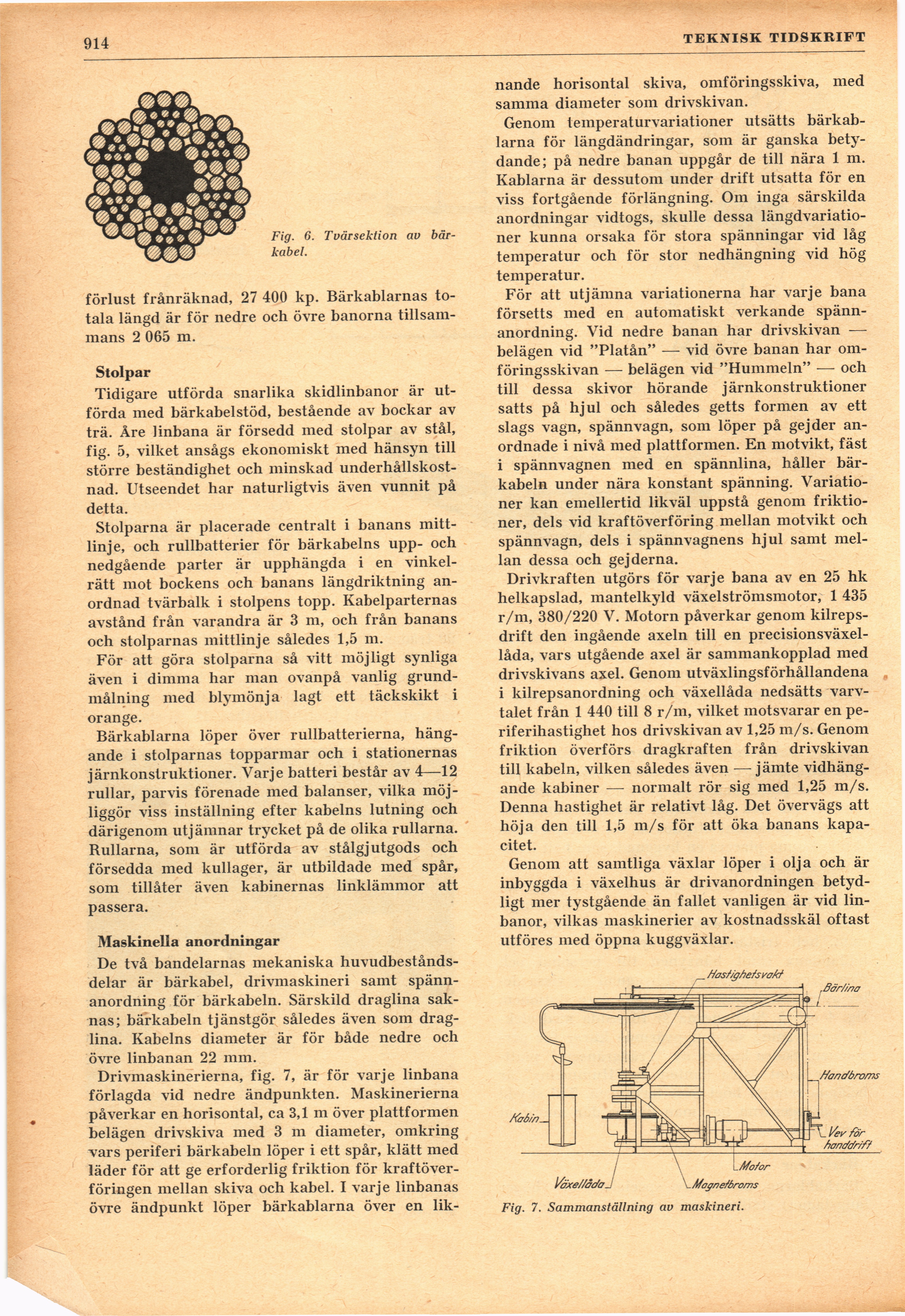 914 TEKNISK TIDSKRIFT

Fig. 6. Tvärsektion av bärkabel.

förlust frånräknad, 27 400 kp. Bärkablarnas totala längd är för nedre och övre banorna tillsammans 2 065 m.

Stolpar

Tidigare utförda snarlika skidlinbanor är utförda med bärkabelstöd, bestående av bockar av trä. Åre linbana är försedd med stolpar av stål, fig. 5, vilket ansågs ekonomiskt med hänsyn till större beständighet och minskad underhållskostnad. Utseendet har naturligtvis även vunnit på detta.

Stolparna är placerade centralt i banans mittlinje, och rullbatterier för bärkabelns upp- och nedgående parter är upphängda i en vinkelrätt mot bockens och banans längdriktning anordnad tvärbalk i stolpens topp. Kabelparternas avstånd från varandra är 3 m, och från banans och stolparnas mittlinje således 1,5 m.

För att göra stolparna så vitt möjligt synliga även i dimma har man ovanpå vanlig grundmålning med blymönja lagt ett täckskikt i orange.

Bärkablarna löper över rullbatterierna, hängande i stolparnas topparmar och i stationernas järnkonstruktioner. Varje batteri består av 4—12 rullar, parvis förenade med balanser, vilka möjliggör viss inställning efter kabelns lutning och därigenom utjämnar trycket på de olika rullarna. Rullarna, som är utförda av stålgjutgods och försedda med kullager, är utbildade med spår, som tillåter även kabinernas linklämmor att passera.

Maskinella anordningar

De två bandelarnas mekaniska huvudbeståndsdelar är bärkabel, drivmaskineri samt spännanordning för bärkabeln. Särskild draglina saknas; bärkabeln tjänstgör således även som draglina. Kabelns diameter är för både nedre och övre linbanan 22 mm.

Drivmaskinerierna, fig. 7, är för varje linbana förlagda vid nedre ändpunkten. Maskinerierna påverkar en horisontal, ca 3,1 m över plattformen belägen drivskiva med 3 m diameter, omkring vars periferi bärkabeln löper i ett spår, klätt med läder för att ge erforderlig friktion för kraftöverföringen mellan skiva och kabel. I varje linbanas övre ändpunkt löper bärkablarna över en liknande horisontal skiva, omföringsskiva, med samma diameter som drivskivan.

Genom temperaturvariationer utsätts bärkablarna för längdändringar, som är ganska betydande; på nedre banan uppgår de till nära 1 m. Kablarna är dessutom under drift utsatta för en viss fortgående förlängning. Om inga särskilda anordningar vidtogs, skulle dessa längdvariationer kunna orsaka för stora spänningar vid låg temperatur och för stor nedhängning vid hög temperatur.

För att utjämna variationerna har varje bana försetts med en automatiskt verkande spännanordning. Vid nedre banan har drivskivan — belägen vid ”Platån” — vid övre banan har omföringsskivan — belägen vid ”Hummeln” — och till dessa skivor hörande järnkonstruktioner satts på hjul och således getts formen av ett slags vagn, spännvagn, som löper på gejder anordnade i nivå med plattformen. En motvikt, fäst i spännvagnen med en spännlina, håller bärkabeln under nära konstant spänning. Variationer kan emellertid likväl uppstå genom friktioner, dels vid kraftöverföring mellan motvikt och spännvagn, dels i spännvagnens hjul samt mellan dessa och gejderna.

Drivkraften utgörs för varje bana av en 25 hk helkapslad, mantelkyld växelströmsmotor, 1 435 r/m, 380/220 V. Motorn påverkar genom kilrepsdrift den ingående axeln till en precisionsväxellåda, vars utgående axel är sammankopplad med drivskivans axel. Genom utväxlingsförhållandena i kilrepsanordning och växellåda nedsätts varvtalet från 1 440 till 8 r/m, vilket motsvarar en periferihastighet hos drivskivan av 1,25 m/s. Genom friktion överförs dragkraften från drivskivan till kabeln, vilken således även — jämte vidhängande kabiner — normalt rör sig med 1,25 m/s. Denna hastighet är relativt låg. Det övervägs att höja den till 1,5 m/s för att öka banans kapacitet.

Genom att samtliga växlar löper i olja och är inbyggda i växelhus är drivanordningen betydligt mer tystgående än fallet vanligen är vid linbanor, vilkas maskinerier av kostnadsskäl oftast utföres med öppna kuggväxlar.

Hastighetsvakt
Bärlina
Handbroms
Kabin
Vev för handdrift
Motor
Växellåda
Magnetbroms

Fig. 7. Sammanställning av maskineri.